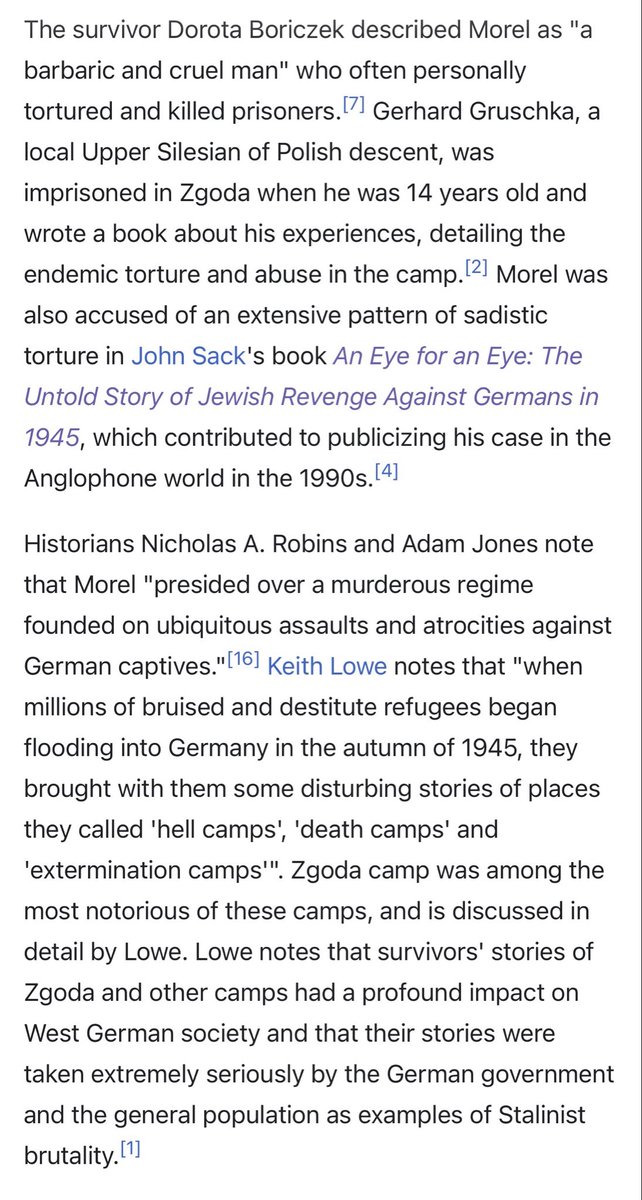 The survivor Dorota Boriczek described Morel as "a barbaric and cruel man" who often personally tortured and killed prisoners.[7] Gerhard Gruschka, a local Upper Silesian of Polish descent, was imprisoned in Zgoda when he was 14 years old and wrote a book about his experiences, detailing the endemic torture and abuse in the camp.[2] Morel was also accused of an extensive pattern of sadistic torture in John Sack's book An Eye for an Eye: The Untold Story of Jewish Revenge Against Germans in 1945, which contributed to publicizing his case in the Anglophone world in the 1990s.[4]

Historians Nicholas A. Robins and Adam Jones note that Morel "presided over a murderous regime founded on ubiquitous assaults and atrocities against German captives."[16] Keith Lowe notes that "when millions of bruised and destitute refugees began flooding into Germany in the autumn of 1945, they brought with them some disturbing stories of places they called 'hell camps', 'death camps' and 'extermination camps'". Zgoda camp was among the most notorious of these camps, and is discussed in detail by Lowe. Lowe notes that survivors' stories of Zgoda and other camps had a profound impact on West German society and that their stories were taken extremely seriously by the German government and the general population as examples of Stalinist brutality.[1]